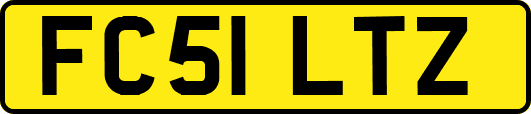 FC51 LTZ